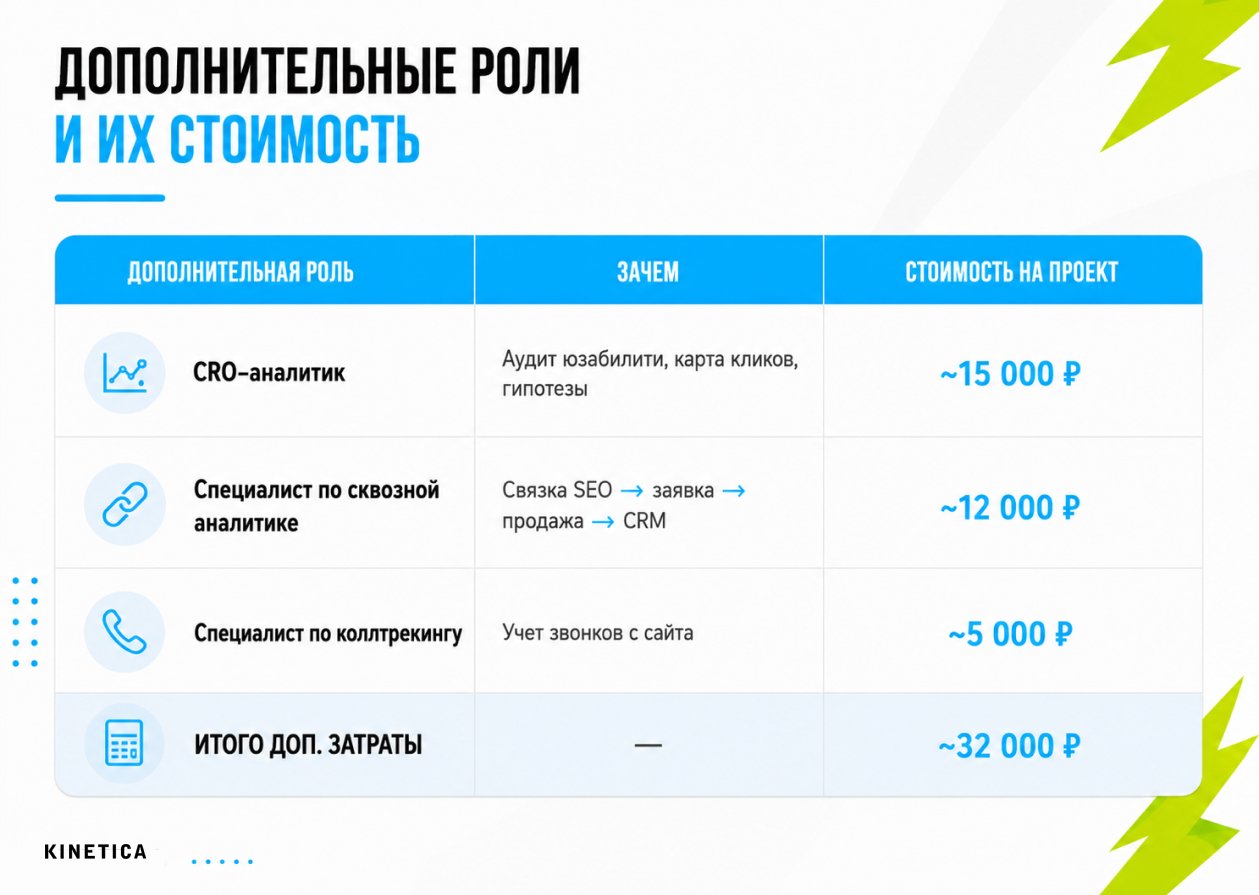 ДОПОЛНИТЕЛЬНЫЕ РОЛИ
И ИХ СТОИМОСТЬ

| ДОПОЛНИТЕЛЬНАЯ РОЛЬ | ЗАЧЕМ | СТОИМОСТЬ НА ПРОЕКТ |
|---|---|---|
| CRO-аналитик | Аудит юзабилити, карта кликов, гипотезы | ~15 000 ₽ |
| Специалист по сквозной аналитике | Связка SEO → заявка → продажа → CRM | ~12 000 ₽ |
| Специалист по коллтрекингу | Учет звонков с сайта | ~5 000 ₽ |
| ИТОГО ДОП. ЗАТРАТЫ | — | ~32 000 ₽ |

KINETICA